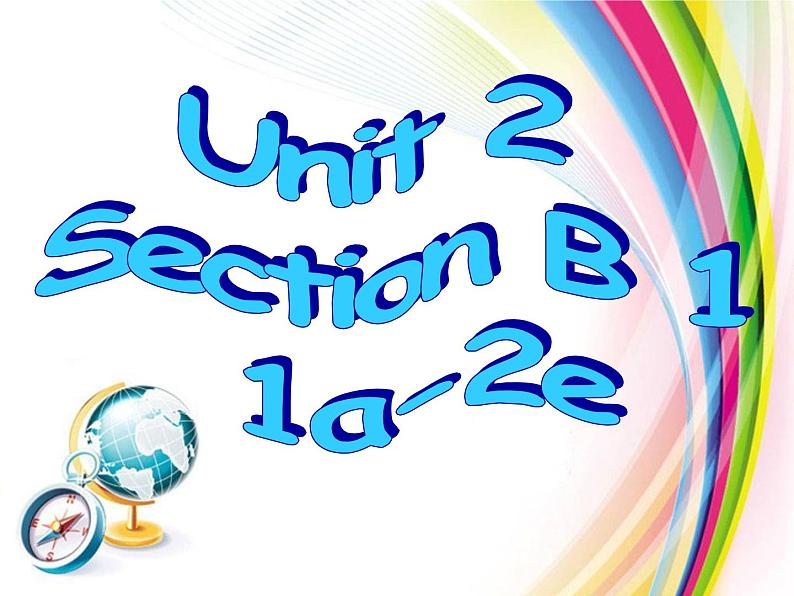 Unit 2
Section B 1
1a-2e